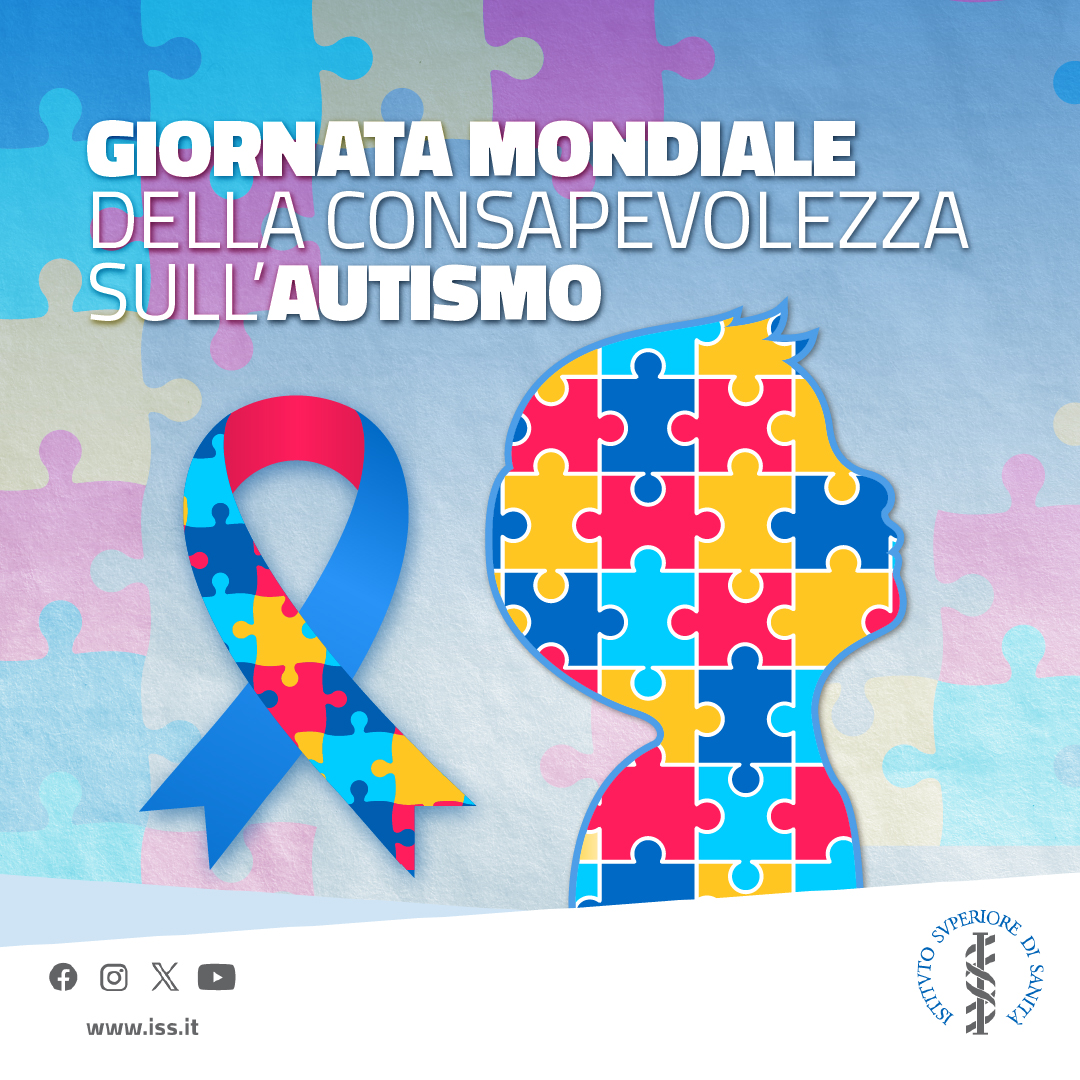 GIORNATA MONDIALE DELLA CONSAPEVOLEZZA SULL'AUTISMO

www.iss.it

ISTITVTO SVPERIORE DI SANITÀ